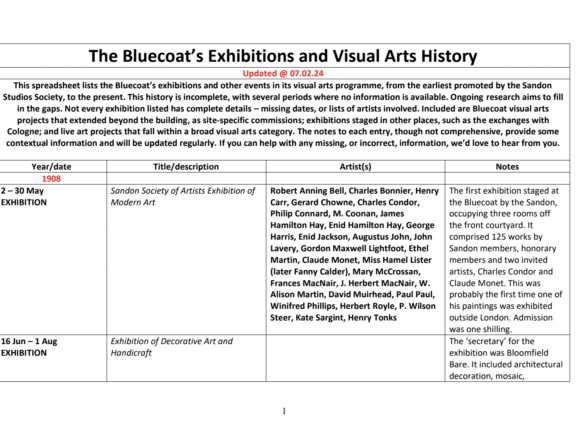 The Bluecoat's Exhibitions and Visual Arts History

Updated @ 07.02.24

This spreadsheet lists the Bluecoat's exhibitions and other events in its visual arts programme, from the earliest promoted by the Sandon Studios Society, to the present. This history is incomplete, with several periods where no information is available. Ongoing research aims to fill in the gaps. Not every exhibition listed has complete details – missing dates, or lists of artists involved. Included are Bluecoat visual arts projects that extended beyond the building, as site-specific commissions; exhibitions staged in other places, such as the exchanges with Cologne; and live art projects that fall within a broad visual arts category. The notes to each entry, though not comprehensive, provide some contextual information and will be updated regularly. If you can help with any missing, or incorrect, information, we'd love to hear from you.

| Year/date | Title/description | Artist(s) | Notes |
|---|---|---|---|
| 1908 | | | |
| 2 – 30 May EXHIBITION | Sandon Society of Artists Exhibition of Modern Art | Robert Anning Bell, Charles Bonnier, Henry Carr, Gerard Chowne, Charles Condor, Philip Connard, M. Coonan, James Hamilton Hay, Enid Hamilton Hay, George Harris, Enid Jackson, Augustus John, John Lavery, Gordon Maxwell Lightfoot, Ethel Martin, Claude Monet, Miss Hamel Lister (later Fanny Calder), Mary McCrossan, Frances MacNair, J. Herbert MacNair, W. Alison Martin, David Muirhead, Paul Paul, Winifred Phillips, Herbert Royle, P. Wilson Steer, Kate Sargint, Henry Tonks | The first exhibition staged at the Bluecoat by the Sandon, occupying three rooms off the front courtyard. It comprised 125 works by Sandon members, honorary members and two invited artists, Charles Condor and Claude Monet. This was probably the first time one of his paintings was exhibited outside London. Admission was one shilling. |
| 16 Jun – 1 Aug EXHIBITION | Exhibition of Decorative Art and Handicraft | | The 'secretary' for the exhibition was Bloomfield Bare. It included architectural decoration, mosaic, |

1